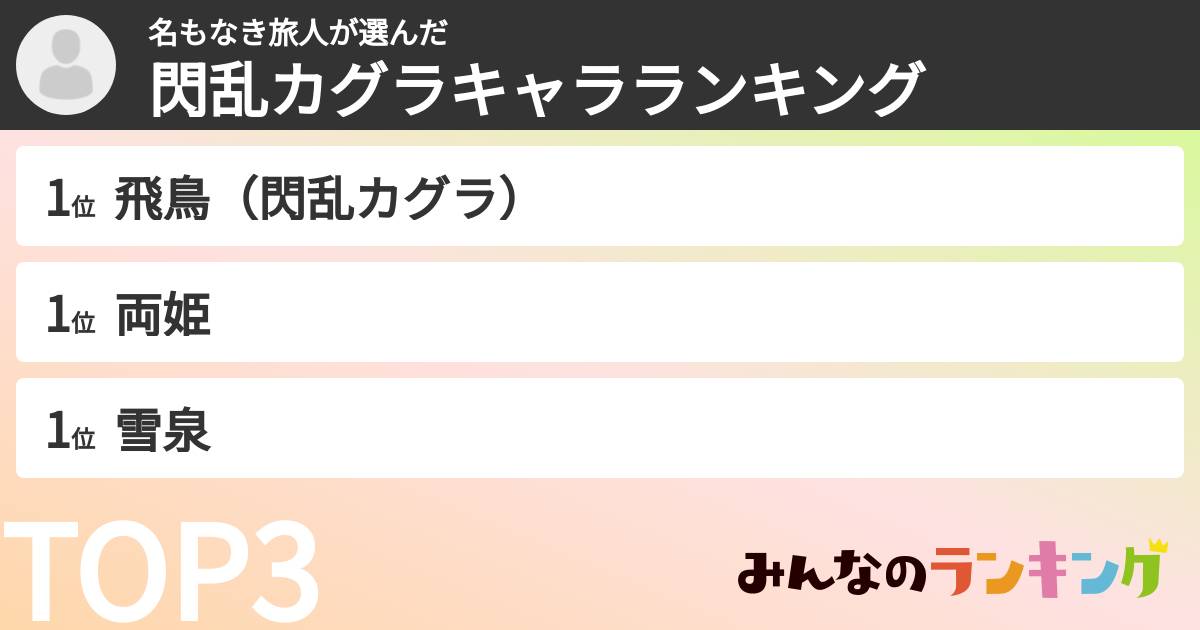 名もなき旅人が選んだ
閃乱カグラキャラランキング

1位 飛鳥（閃乱カグラ）

1位 両姫

1位 雪泉

TOP3

みんなのランキング